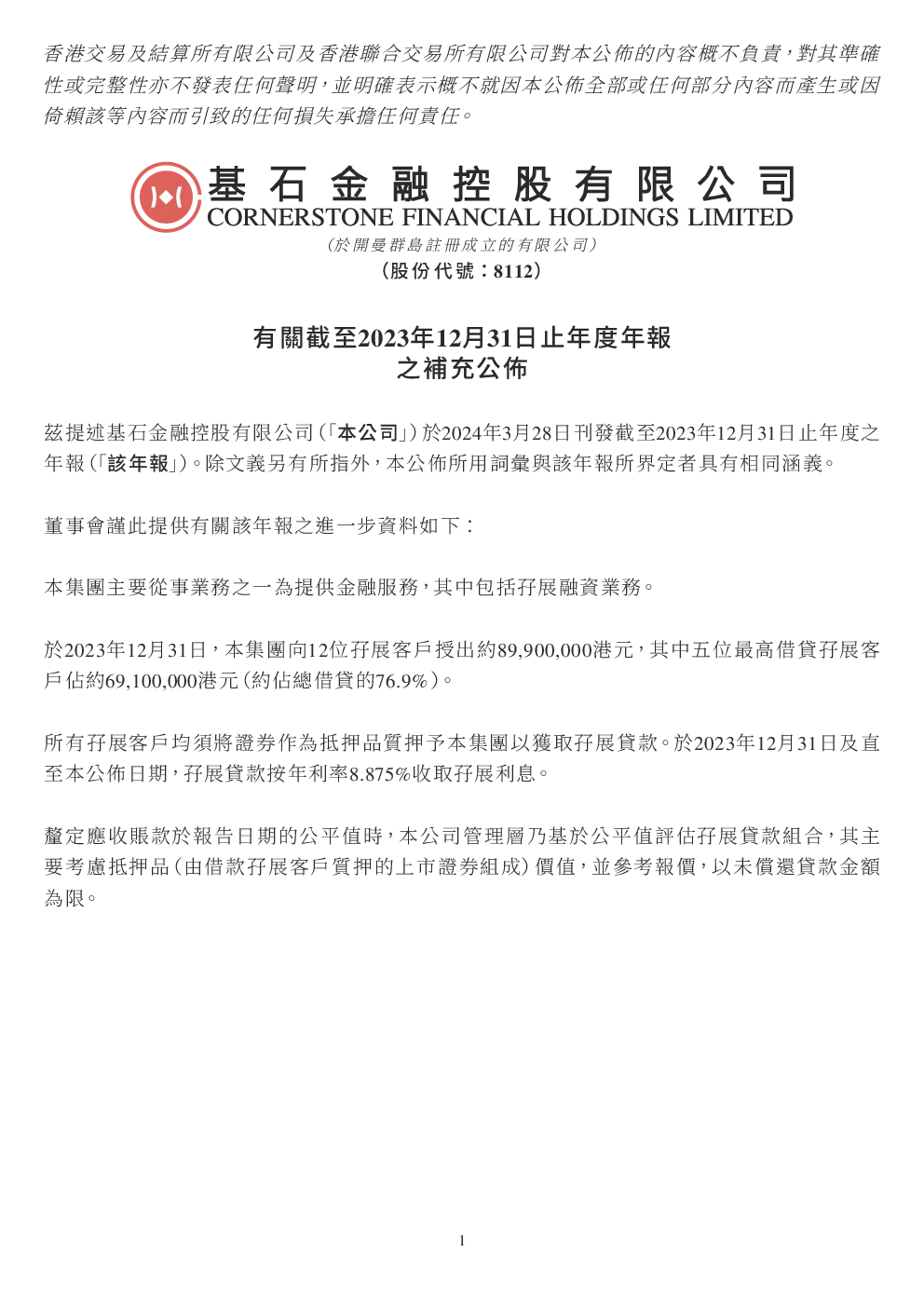 香港交易及結算所有限公司及香港聯合交易所有限公司對本公佈的內容概不負責，對其準確性或完整性亦不發表任何聲明，並明確表示概不就因本公佈全部或任何部分內容而產生或因倚賴該等內容而引致的任何損失承擔任何責任。

基石金融控股有限公司
CORNERSTONE FINANCIAL HOLDINGS LIMITED
（於開曼群島註冊成立的有限公司）
（股份代號：8112）

有關截至2023年12月31日止年度年報
之補充公佈

茲提述基石金融控股有限公司（「本公司」）於2024年3月28日刊發截至2023年12月31日止年度之年報（「該年報」）。除文義另有所指外，本公佈所用詞彙與該年報所界定者具有相同涵義。

董事會謹此提供有關該年報之進一步資料如下：

本集團主要從事業務之一為提供金融服務，其中包括孖展融資業務。

於2023年12月31日，本集團向12位孖展客戶授出約89,900,000港元，其中五位最高借貸孖展客戶佔約69,100,000港元（約佔總借貸的76.9%）。

所有孖展客戶均須將證券作為抵押品質押予本集團以獲取孖展貸款。於2023年12月31日及直至本公佈日期，孖展貸款按年利率8.875%收取孖展利息。

釐定應收賬款於報告日期的公平值時，本公司管理層乃基於公平值評估孖展貸款組合，其主要考慮抵押品（由借款孖展客戶質押的上市證券組成）價值，並參考報價，以未償還貸款金額為限。

1